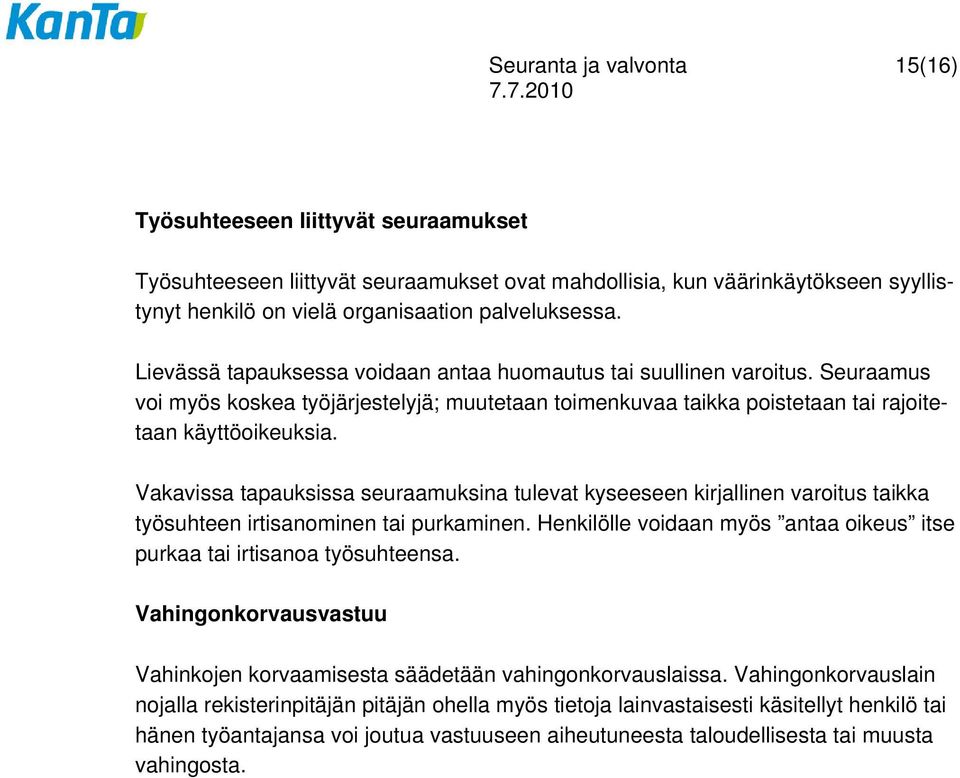 KanTa

Seuranta ja valvonta 15(16)
7.7.2010

Työsuhteeseen liittyvät seuraamukset

Työsuhteeseen liittyvät seuraamukset ovat mahdollisia, kun väärinkäytökseen syyllistynyt henkilö on vielä organisaation palveluksessa.

Lievässä tapauksessa voidaan antaa huomautus tai suullinen varoitus. Seuraamus voi myös koskea työjärjestelyjä; muutetaan toimenkuvaa taikka poistetaan tai rajoitetaan käyttöoikeuksia.

Vakavissa tapauksissa seuraamuksina tulevat kyseeseen kirjallinen varoitus taikka työsuhteen irtisanominen tai purkaminen. Henkilölle voidaan myös ”antaa oikeus” itse purkaa tai irtisanoa työsuhteensa.

Vahingonkorvausvastuu

Vahinkojen korvaamisesta säädetään vahingonkorvauslaissa. Vahingonkorvauslain nojalla rekisterinpitäjän pitäjän ohella myös tietoja lainvastaisesti käsitellyt henkilö tai hänen työantajansa voi joutua vastuuseen aiheutuneesta taloudellisesta tai muusta vahingosta.